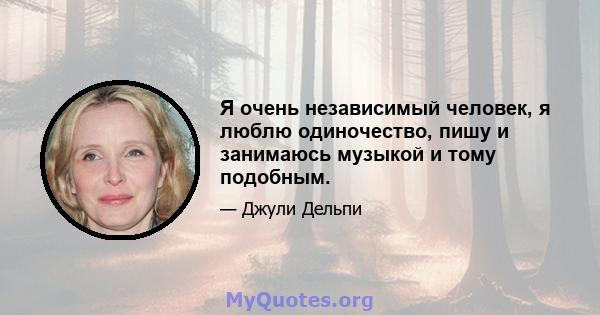 Я очень независимый человек, я люблю одиночество, пишу и занимаюсь музыкой и тому подобным.

— Джули Дельпи

MyQuotes.org